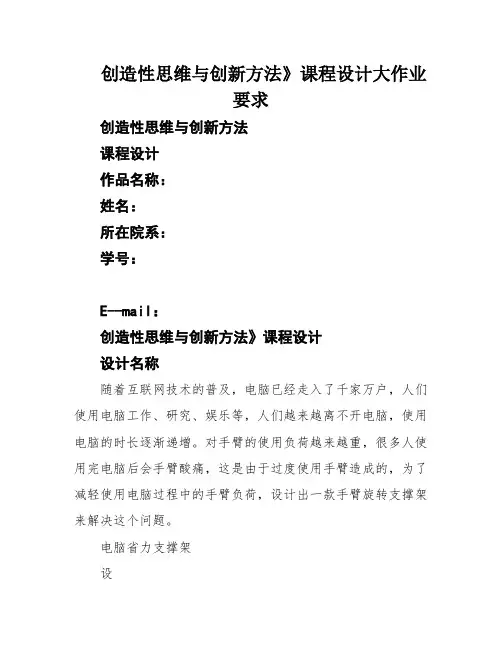 创造性思维与创新方法》课程设计大作业要求

创造性思维与创新方法

课程设计

作品名称：

姓名：

所在院系：

学号：

E—mail：

创造性思维与创新方法》课程设计

设计名称

随着互联网技术的普及，电脑已经走入了千家万户，人们使用电脑工作、研究、娱乐等，人们越来越离不开电脑，使用电脑的时长逐渐递增。对手臂的使用负荷越来越重，很多人使用完电脑后会手臂酸痛，这是由于过度使用手臂造成的，为了减轻使用电脑过程中的手臂负荷，设计出一款手臂旋转支撑架来解决这个问题。

电脑省力支撑架

设